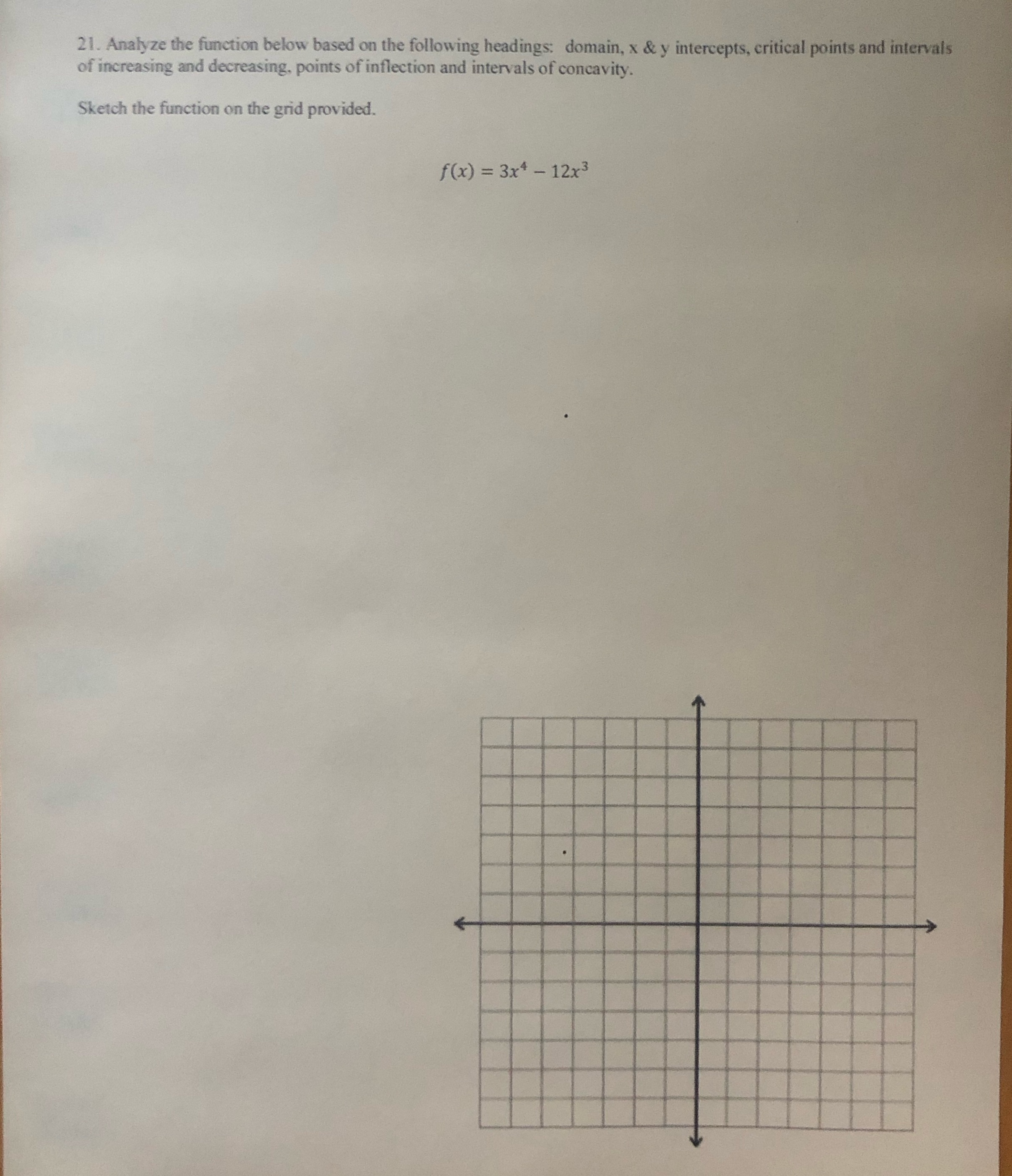 21. Analyze the function below based on the following headings: domain, x & y intercepts, critical points and intervals of increasing and decreasing, points of inflection and intervals of concavity.

Sketch the function on the grid provided.

$f(x) = 3x^4 - 12x^3$